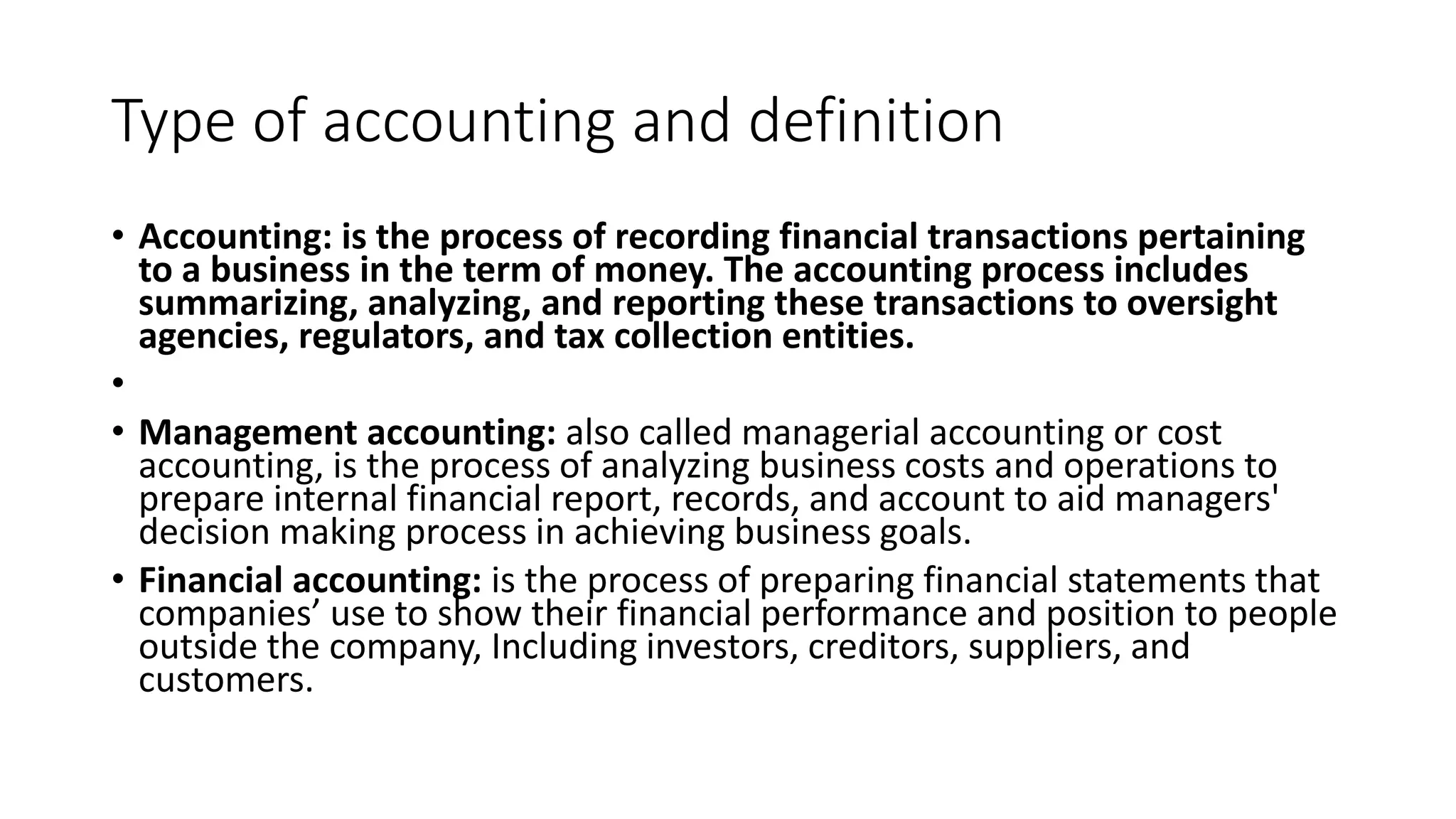 Type of accounting and definition

• Accounting: is the process of recording financial transactions pertaining to a business in the term of money. The accounting process includes summarizing, analyzing, and reporting these transactions to oversight agencies, regulators, and tax collection entities.

•

• Management accounting: also called managerial accounting or cost accounting, is the process of analyzing business costs and operations to prepare internal financial report, records, and account to aid managers' decision making process in achieving business goals.

• Financial accounting: is the process of preparing financial statements that companies’ use to show their financial performance and position to people outside the company, Including investors, creditors, suppliers, and customers.